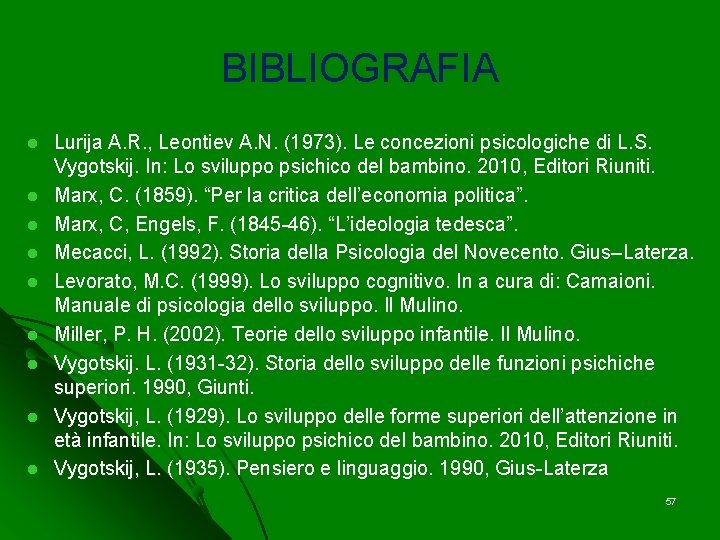 BIBLIOGRAFIA

- Lurija A.R., Leontiev A.N. (1973). Le concezioni psicologiche di L.S. Vygotskij. In: Lo sviluppo psichico del bambino. 2010, Editori Riuniti.
- Marx, C. (1859). “Per la critica dell’economia politica”.
- Marx, C, Engels, F. (1845-46). “L’ideologia tedesca”.
- Mecacci, L. (1992). Storia della Psicologia del Novecento. Gius–Laterza.
- Levorato, M.C. (1999). Lo sviluppo cognitivo. In a cura di: Camaioni. Manuale di psicologia dello sviluppo. Il Mulino.
- Miller, P. H. (2002). Teorie dello sviluppo infantile. Il Mulino.
- Vygotskij. L. (1931-32). Storia dello sviluppo delle funzioni psichiche superiori. 1990, Giunti.
- Vygotskij, L. (1929). Lo sviluppo delle forme superiori dell’attenzione in età infantile. In: Lo sviluppo psichico del bambino. 2010, Editori Riuniti.
- Vygotskij, L. (1935). Pensiero e linguaggio. 1990, Gius-Laterza

57